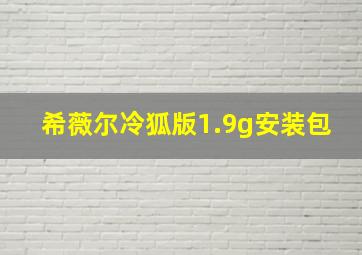 希薇尔冷狐版1.9g安装包